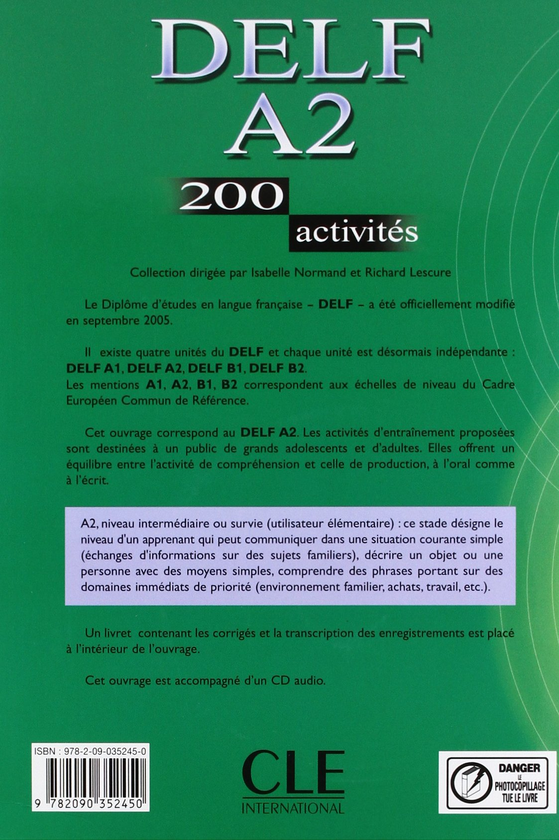 DELF
A2

200
activités

Collection dirigée par Isabelle Normand et Richard Lescure

Le Diplôme d'études en langue française – DELF – a été officiellement modifié en septembre 2005.

Il existe quatre unités du DELF et chaque unité est désormais indépendante : DELF A1, DELF A2, DELF B1, DELF B2.
Les mentions A1, A2, B1, B2 correspondent aux échelles de niveau du Cadre Européen Commun de Référence.

Cet ouvrage correspond au DELF A2. Les activités d'entraînement proposées sont destinées à un public de grands adolescents et d'adultes. Elles offrent un équilibre entre l'activité de compréhension et celle de production, à l'oral comme à l'écrit.

A2, niveau intermédiaire ou survie (utilisateur élémentaire) : ce stade désigne le niveau d'un apprenant qui peut communiquer dans une situation courante simple (échanges d'informations sur des sujets familiers), décrire un objet ou une personne avec des moyens simples, comprendre des phrases portant sur des domaines immédiats de priorité (environnement familier, achats, travail, etc.).

Un livret contenant les corrigés et la transcription des enregistrements est placé à l'intérieur de l'ouvrage.

Cet ouvrage est accompagné d'un CD audio.

ISBN : 978-2-09-035245-0
9 782090 352450

CLE
INTERNATIONAL

DANGER
LE PHOTOCOPILLAGE TUE LE LIVRE